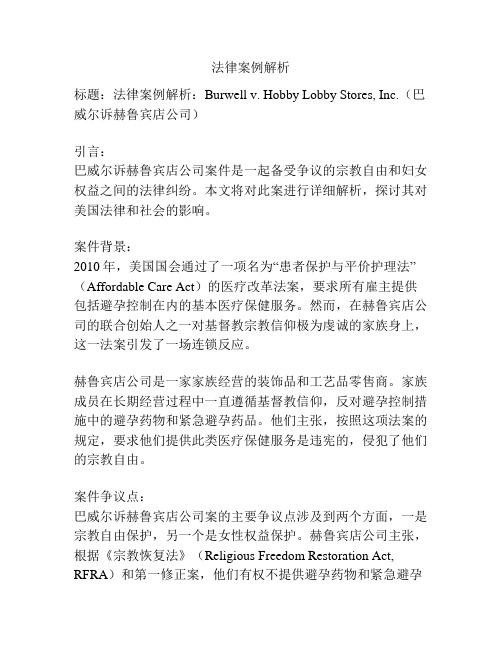 法律案例解析

标题：法律案例解析：Burwell v. Hobby Lobby Stores, Inc.（巴威尔诉赫鲁宾店公司）

引言：
巴威尔诉赫鲁宾店公司案件是一起备受争议的宗教自由和妇女权益之间的法律纠纷。本文将对此案进行详细解析，探讨其对美国法律和社会的影响。

案件背景：
2010 年，美国国会通过了一项名为“患者保护与平价护理法”（Affordable Care Act）的医疗改革法案，要求所有雇主提供包括避孕控制在内的基本医疗保健服务。然而，在赫鲁宾店公司的联合创始人之一对基督教宗教信仰极为虔诚的家族身上，这一法案引发了一场连锁反应。

赫鲁宾店公司是一家家族经营的装饰品和工艺品零售商。家族成员在长期经营过程中一直遵循基督教信仰，反对避孕控制措施中的避孕药物和紧急避孕药品。他们主张，按照这项法案的规定，要求他们提供此类医疗保健服务是违宪的，侵犯了他们的宗教自由。

案件争议点：
巴威尔诉赫鲁宾店公司案的主要争议点涉及到两个方面，一是宗教自由保护，另一个是女性权益保护。赫鲁宾店公司主张，根据《宗教恢复法》（Religious Freedom Restoration Act, RFRA）和第一修正案，他们有权不提供避孕药物和紧急避孕